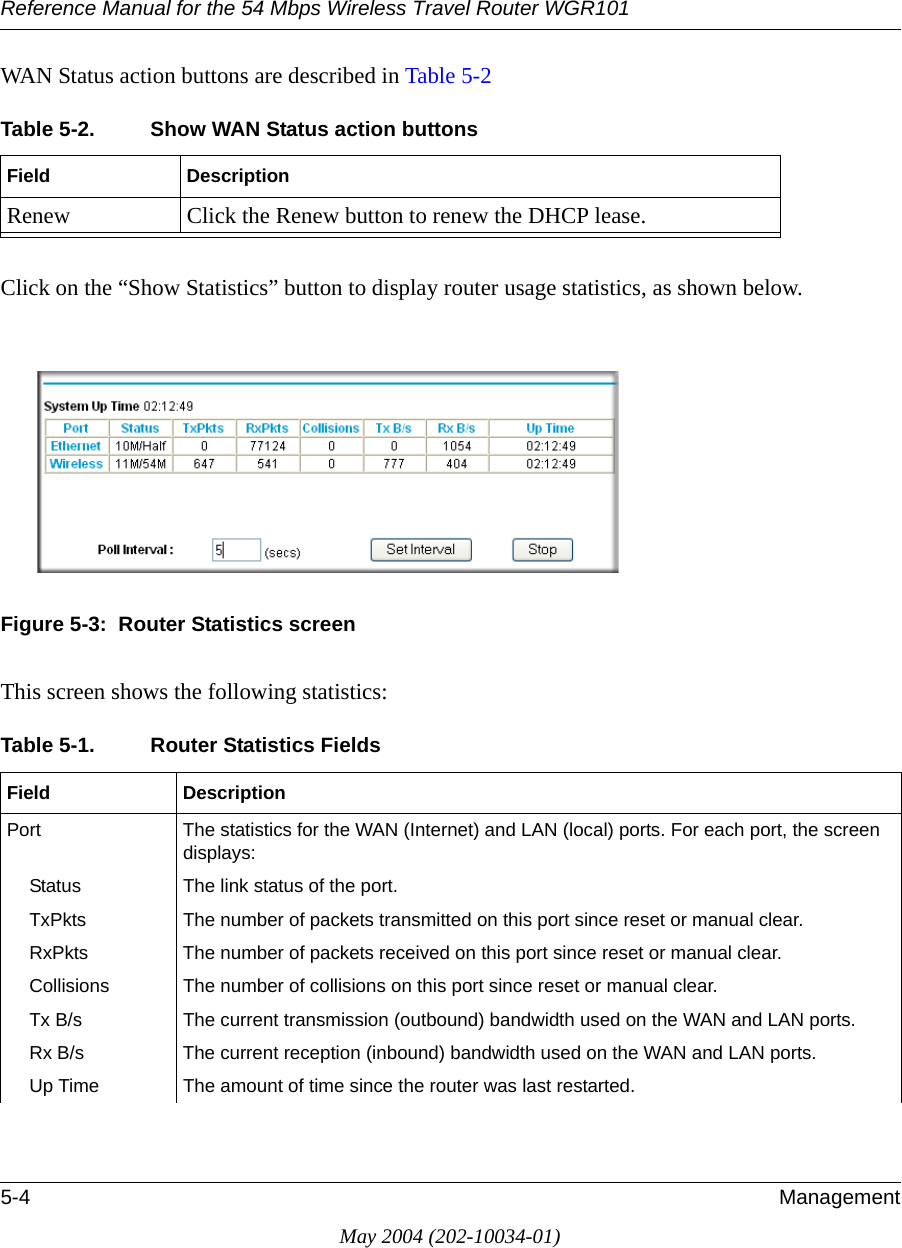 Reference Manual for the 54 Mbps Wireless Travel Router WGR101

WAN Status action buttons are described in Table 5-2

Table 5-2. Show WAN Status action buttons

| Field | Description |
|---|---|
| Renew | Click the Renew button to renew the DHCP lease. |

Click on the “Show Statistics” button to display router usage statistics, as shown below.

System Up Time 02:12:49

| Port | Status | TxPkts | RxPkts | Collisions | Tx B/s | Rx B/s | Up Time |
|---|---|---|---|---|---|---|---|
| Ethernet | 10M/Half | 0 | 77124 | 0 | 0 | 1054 | 02:12:49 |
| Wireless | 11M/54M | 647 | 541 | 0 | 777 | 404 | 02:12:49 |

Poll Interval : 5 (secs) Set Interval Stop

Figure 5-3: Router Statistics screen

This screen shows the following statistics:

Table 5-1. Router Statistics Fields

| Field | Description |
|---|---|
| Port | The statistics for the WAN (Internet) and LAN (local) ports. For each port, the screen displays: |
| Status | The link status of the port. |
| TxPkts | The number of packets transmitted on this port since reset or manual clear. |
| RxPkts | The number of packets received on this port since reset or manual clear. |
| Collisions | The number of collisions on this port since reset or manual clear. |
| Tx B/s | The current transmission (outbound) bandwidth used on the WAN and LAN ports. |
| Rx B/s | The current reception (inbound) bandwidth used on the WAN and LAN ports. |
| Up Time | The amount of time since the router was last restarted. |

5-4 Management

May 2004 (202-10034-01)